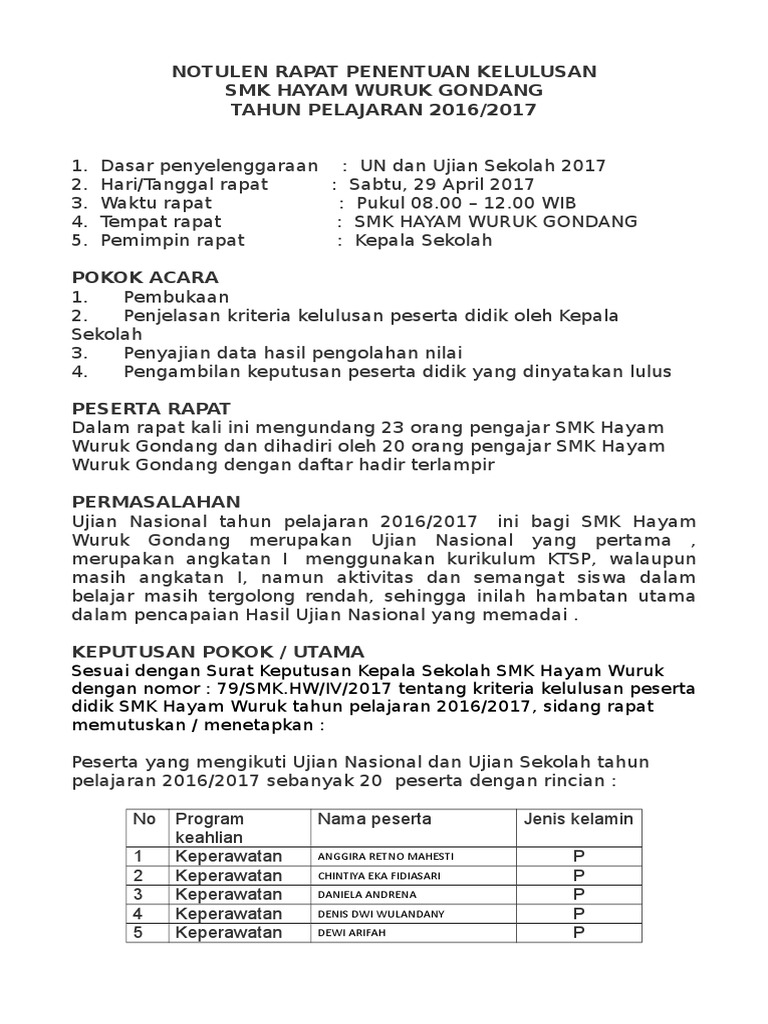 NOTULEN RAPAT PENENTUAN KELULUSAN
SMK HAYAM WURUK GONDANG
TAHUN PELAJARAN 2016/2017

1. Dasar penyelenggaraan : UN dan Ujian Sekolah 2017
2. Hari/Tanggal rapat : Sabtu, 29 April 2017
3. Waktu rapat : Pukul 08.00 – 12.00 WIB
4. Tempat rapat : SMK HAYAM WURUK GONDANG
5. Pemimpin rapat : Kepala Sekolah

POKOK ACARA
1. Pembukaan
2. Penjelasan kriteria kelulusan peserta didik oleh Kepala Sekolah
3. Penyajian data hasil pengolahan nilai
4. Pengambilan keputusan peserta didik yang dinyatakan lulus

PESERTA RAPAT
Dalam rapat kali ini mengundang 23 orang pengajar SMK Hayam Wuruk Gondang dan dihadiri oleh 20 orang pengajar SMK Hayam Wuruk Gondang dengan daftar hadir terlampir

PERMASALAHAN
Ujian Nasional tahun pelajaran 2016/2017 ini bagi SMK Hayam Wuruk Gondang merupakan Ujian Nasional yang pertama , merupakan angkatan I menggunakan kurikulum KTSP, walaupun masih angkatan I, namun aktivitas dan semangat siswa dalam belajar masih tergolong rendah, sehingga inilah hambatan utama dalam pencapaian Hasil Ujian Nasional yang memadai .

KEPUTUSAN POKOK / UTAMA
Sesuai dengan Surat Keputusan Kepala Sekolah SMK Hayam Wuruk dengan nomor : 79/SMK.HW/IV/2017 tentang kriteria kelulusan peserta didik SMK Hayam Wuruk tahun pelajaran 2016/2017, sidang rapat memutuskan / menetapkan :

Peserta yang mengikuti Ujian Nasional dan Ujian Sekolah tahun pelajaran 2016/2017 sebanyak 20 peserta dengan rincian :

| No | Program keahlian | Nama peserta | Jenis kelamin |
|---|---|---|---|
| 1 | Keperawatan | ANGGIRA RETNO MAHESTI | P |
| 2 | Keperawatan | CHINTIYA EKA FIDIASARI | P |
| 3 | Keperawatan | DANIELA ANDRENA | P |
| 4 | Keperawatan | DENIS DWI WULANDANY | P |
| 5 | Keperawatan | DEWI ARIFAH | P |